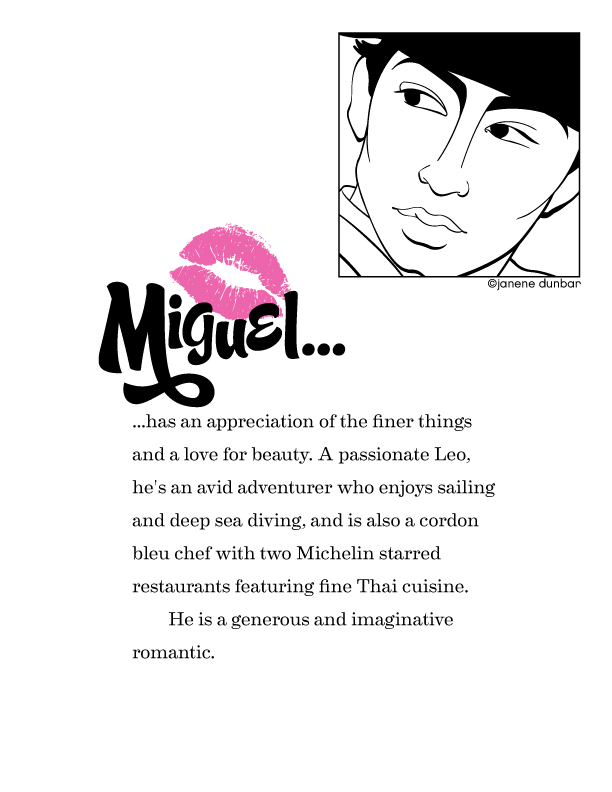 ©janene dunbar

Miguel...

...has an appreciation of the finer things and a love for beauty. A passionate Leo, he's an avid adventurer who enjoys sailing and deep sea diving, and is also a cordon bleu chef with two Michelin starred restaurants featuring fine Thai cuisine.

He is a generous and imaginative romantic.